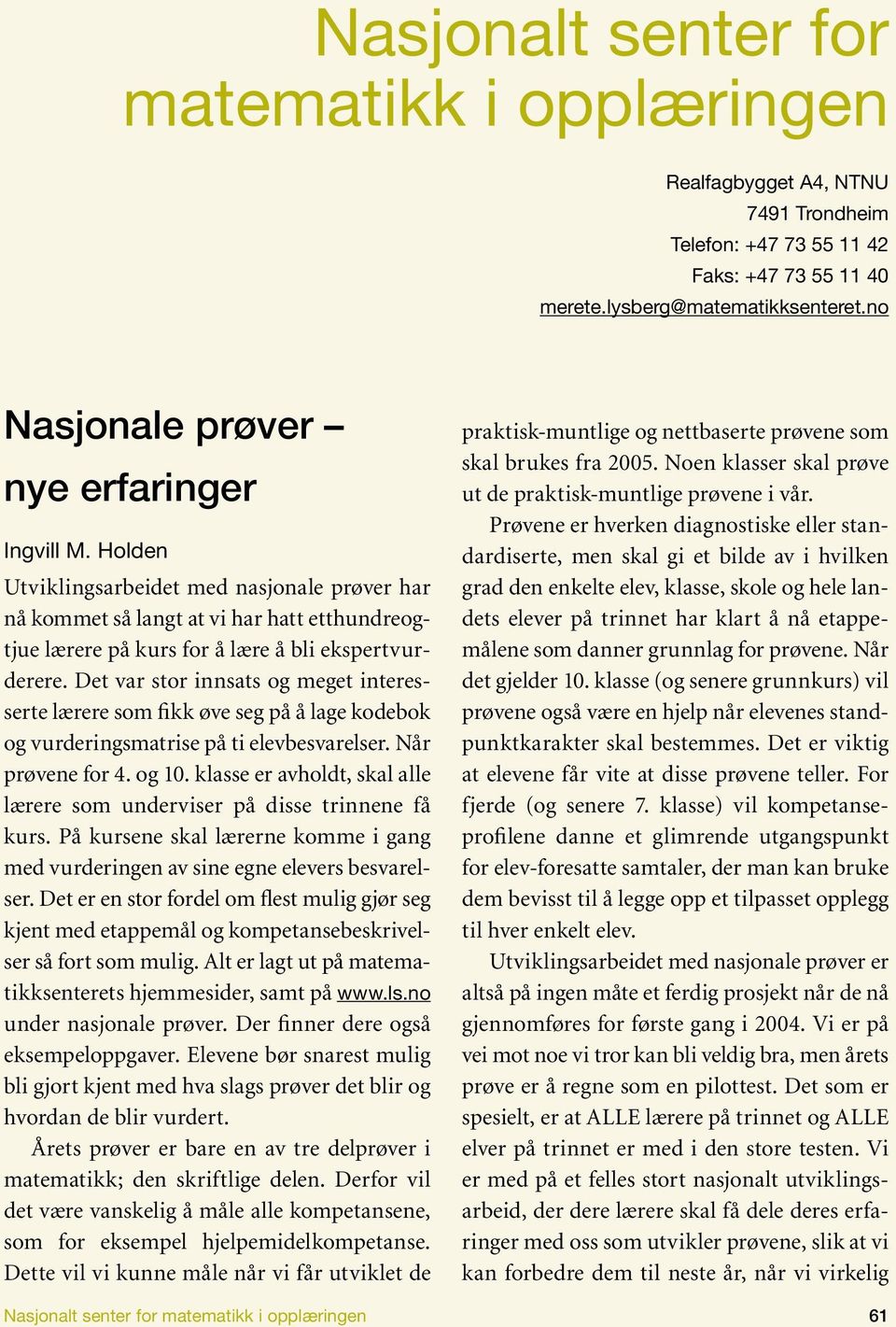 Nasjonalt senter for matematikk i opplæringen

Realfagbygget A4, NTNU
7491 Trondheim
Telefon: +47 73 55 11 42
Faks: +47 73 55 11 40
merete.lysberg@matematikksenteret.no

Nasjonale prøver – nye erfaringer

Ingvill M. Holden

Utviklingsarbeidet med nasjonale prøver har nå kommet så langt at vi har hatt etthundreogtjue lærere på kurs for å lære å bli ekspertvurderere. Det var stor innsats og meget interesserte lærere som fikk øve seg på å lage kodebok og vurderingsmatrise på ti elevbesvarelser. Når prøvene for 4. og 10. klasse er avholdt, skal alle lærere som underviser på disse trinnene få kurs. På kursene skal lærerne komme i gang med vurderingen av sine egne elevers besvarelser. Det er en stor fordel om flest mulig gjør seg kjent med etappemål og kompetansebeskrivelser så fort som mulig. Alt er lagt ut på matematikksenterets hjemmesider, samt på www.ls.no under nasjonale prøver. Der finner dere også eksempeloppgaver. Elevene bør snarest mulig bli gjort kjent med hva slags prøver det blir og hvordan de blir vurdert.

Årets prøver er bare en av tre delprøver i matematikk; den skriftlige delen. Derfor vil det være vanskelig å måle alle kompetansene, som for eksempel hjelpemidelkompetanse. Dette vil vi kunne måle når vi får utviklet de praktisk-muntlige og nettbaserte prøvene som skal brukes fra 2005. Noen klasser skal prøve ut de praktisk-muntlige prøvene i vår.

Prøvene er hverken diagnostiske eller standardiserte, men skal gi et bilde av i hvilken grad den enkelte elev, klasse, skole og hele landets elever på trinnet har klart å nå etappemålene som danner grunnlag for prøvene. Når det gjelder 10. klasse (og senere grunnkurs) vil prøvene også være en hjelp når elevenes standpunktkarakter skal bestemmes. Det er viktig at elevene får vite at disse prøvene teller. For fjerde (og senere 7. klasse) vil kompetanseprofilene danne et glimrende utgangspunkt for elev-foresatte samtaler, der man kan bruke dem bevisst til å legge opp et tilpasset opplegg til hver enkelt elev.

Utviklingsarbeidet med nasjonale prøver er altså på ingen måte et ferdig prosjekt når de nå gjennomføres for første gang i 2004. Vi er på vei mot noe vi tror kan bli veldig bra, men årets prøve er å regne som en pilottest. Det som er spesielt, er at ALLE lærere på trinnet og ALLE elver på trinnet er med i den store testen. Vi er med på et felles stort nasjonalt utviklingsarbeid, der dere lærere skal få dele deres erfaringer med oss som utvikler prøvene, slik at vi kan forbedre dem til neste år, når vi virkelig

Nasjonalt senter for matematikk i opplæringen
61